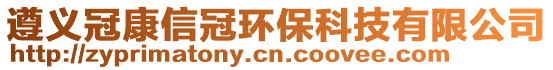 遵义冠康信冠环保科技有限公司
http://zyprimatony.cn.coovee.com